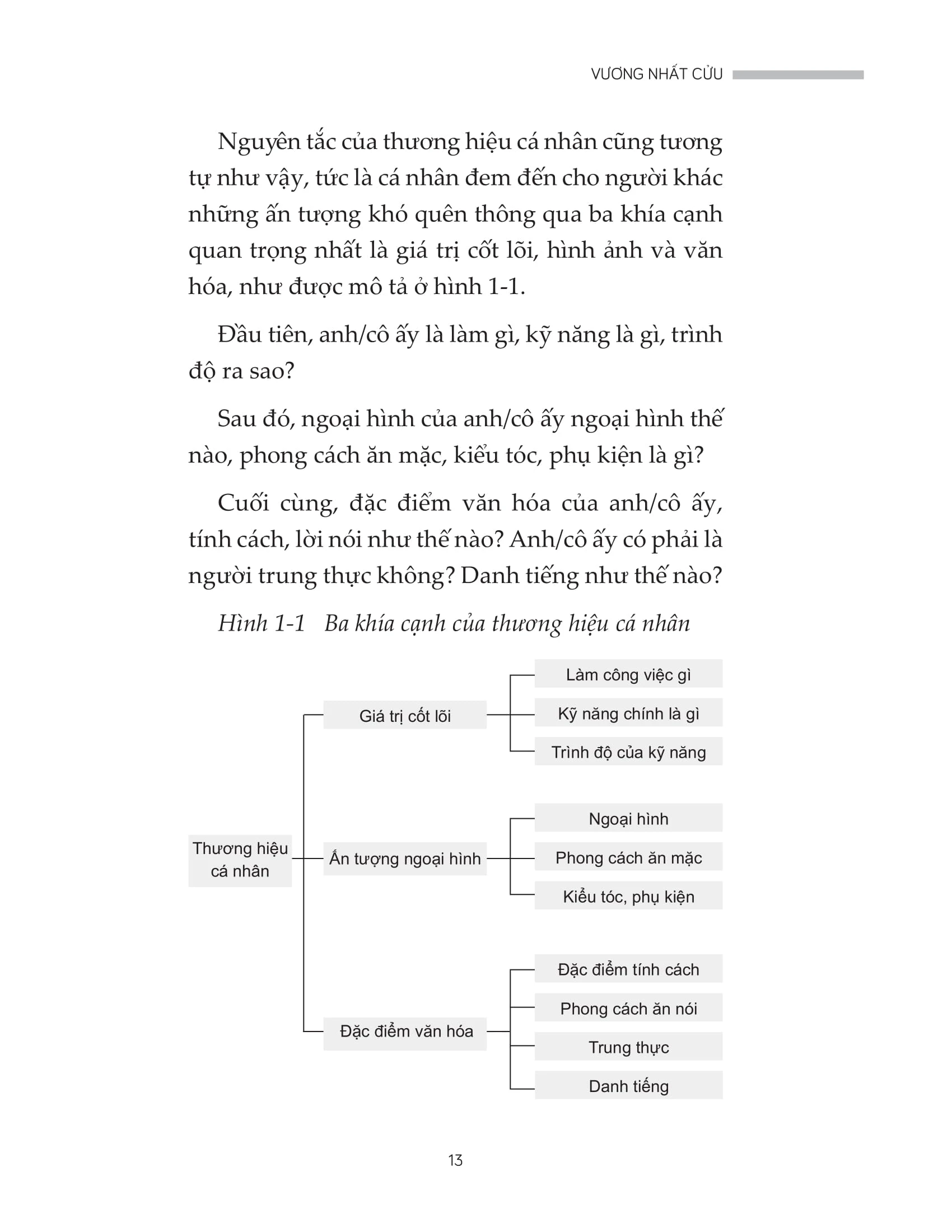 VƯƠNG NHẤT CỬU

Nguyên tắc của thương hiệu cá nhân cũng tương tự như vậy, tức là cá nhân đem đến cho người khác những ấn tượng khó quên thông qua ba khía cạnh quan trọng nhất là giá trị cốt lõi, hình ảnh và văn hóa, như được mô tả ở hình 1-1.

Đầu tiên, anh/cô ấy là làm gì, kỹ năng là gì, trình độ ra sao?

Sau đó, ngoại hình của anh/cô ấy ngoại hình thế nào, phong cách ăn mặc, kiểu tóc, phụ kiện là gì?

Cuối cùng, đặc điểm văn hóa của anh/cô ấy, tính cách, lời nói như thế nào? Anh/cô ấy có phải là người trung thực không? Danh tiếng như thế nào?

Hình 1-1 Ba khía cạnh của thương hiệu cá nhân

Thương hiệu cá nhân

Giá trị cốt lõi
Làm công việc gì
Kỹ năng chính là gì
Trình độ của kỹ năng

Ấn tượng ngoại hình
Ngoại hình
Phong cách ăn mặc
Kiểu tóc, phụ kiện

Đặc điểm văn hóa
Đặc điểm tính cách
Phong cách ăn nói
Trung thực
Danh tiếng

13